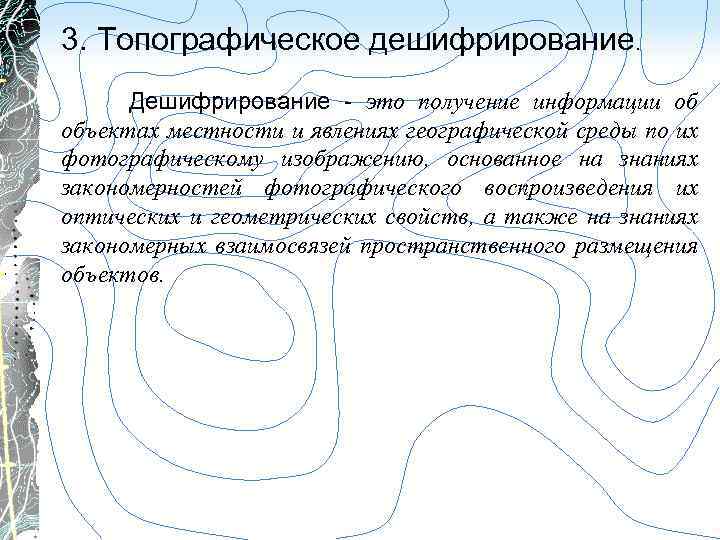 3. Топографическое дешифрирование.

Дешифрирование - это получение информации об объектах местности и явлениях географической среды по их фотографическому изображению, основанное на знаниях закономерностей фотографического воспроизведения их оптических и геометрических свойств, а также на знаниях закономерных взаимосвязей пространственного размещения объектов.